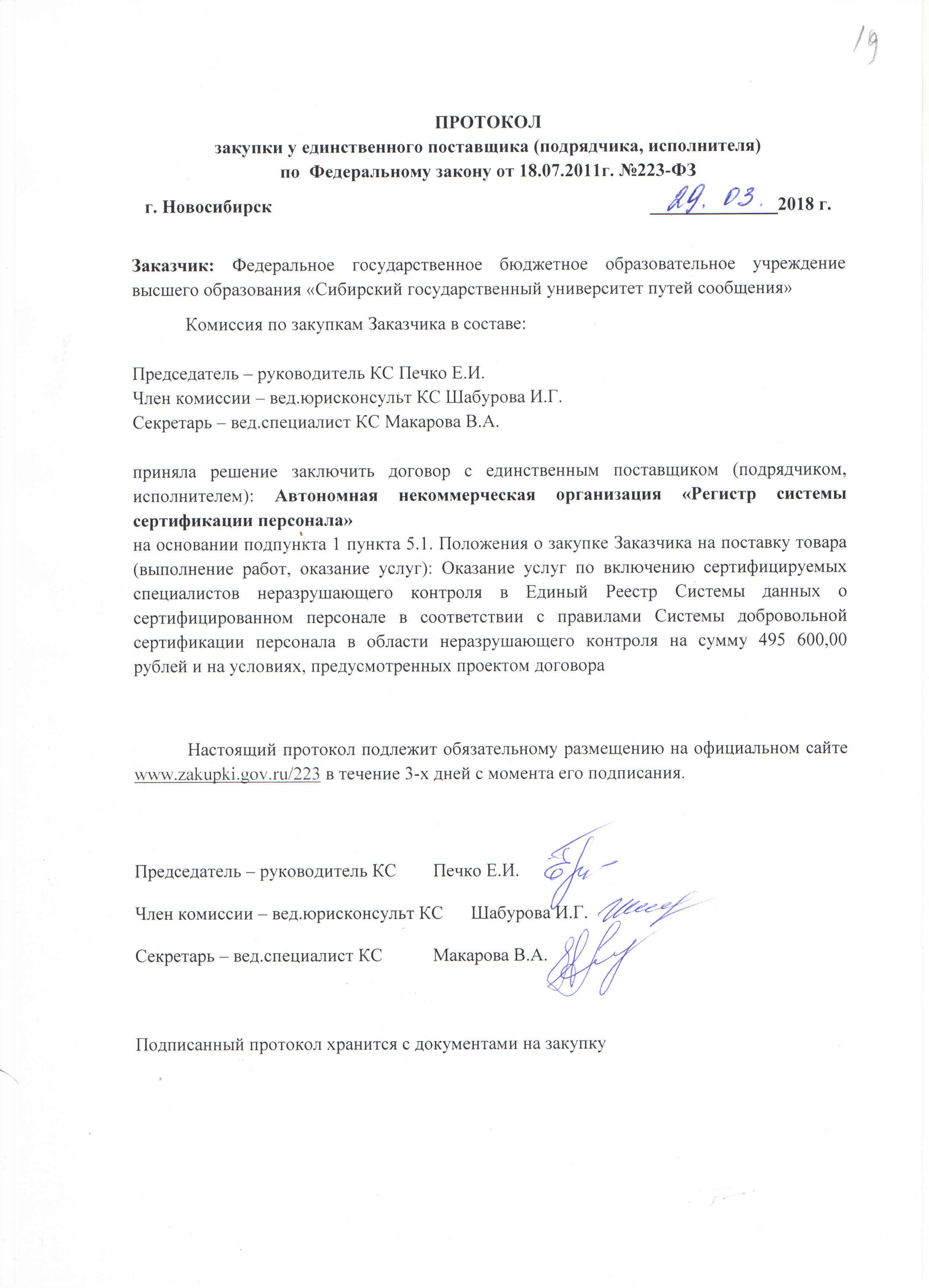 19

ПРОТОКОЛ
закупки у единственного поставщика (подрядчика, исполнителя)
по Федеральному закону от 18.07.2011г. №223-ФЗ

г. Новосибирск 29. 03. 2018 г.

Заказчик: Федеральное государственное бюджетное образовательное учреждение высшего образования «Сибирский государственный университет путей сообщения»

Комиссия по закупкам Заказчика в составе:

Председатель – руководитель КС Печко Е.И.
Член комиссии – вед.юрисконсульт КС Шабурова И.Г.
Секретарь – вед.специалист КС Макарова В.А.

приняла решение заключить договор с единственным поставщиком (подрядчиком, исполнителем): Автономная некоммерческая организация «Регистр системы сертификации персонала»
на основании подпункта 1 пункта 5.1. Положения о закупке Заказчика на поставку товара (выполнение работ, оказание услуг): Оказание услуг по включению сертифицируемых специалистов неразрушающего контроля в Единый Реестр Системы данных о сертифицированном персонале в соответствии с правилами Системы добровольной сертификации персонала в области неразрушающего контроля на сумму 495 600,00 рублей и на условиях, предусмотренных проектом договора

Настоящий протокол подлежит обязательному размещению на официальном сайте www.zakupki.gov.ru/223 в течение 3-х дней с момента его подписания.

Председатель – руководитель КС Печко Е.И.

Член комиссии – вед.юрисконсульт КС Шабурова И.Г.

Секретарь – вед.специалист КС Макарова В.А.

Подписанный протокол хранится с документами на закупку